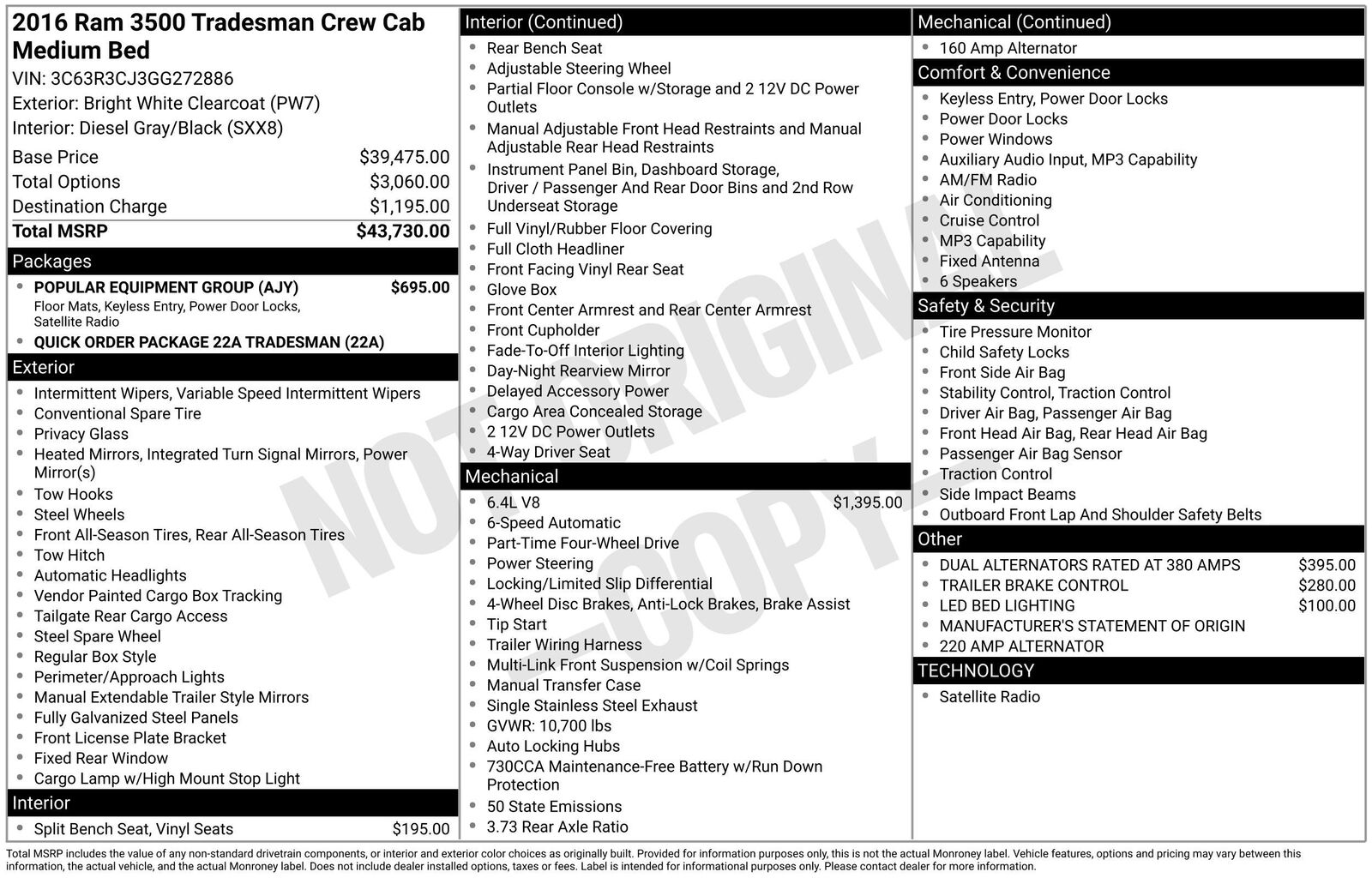 2016 Ram 3500 Tradesman Crew Cab Medium Bed

VIN: 3C63R3CJ3GG272886
Exterior: Bright White Clearcoat (PW7)
Interior: Diesel Gray/Black (SXX8)

Base Price $39,475.00
Total Options $3,060.00
Destination Charge $1,195.00
Total MSRP $43,730.00

Packages
• POPULAR EQUIPMENT GROUP (AJY) $695.00
Floor Mats, Keyless Entry, Power Door Locks, Satellite Radio
• QUICK ORDER PACKAGE 22A TRADESMAN (22A)

Exterior
• Intermittent Wipers, Variable Speed Intermittent Wipers
• Conventional Spare Tire
• Privacy Glass
• Heated Mirrors, Integrated Turn Signal Mirrors, Power Mirror(s)
• Tow Hooks
• Steel Wheels
• Front All-Season Tires, Rear All-Season Tires
• Tow Hitch
• Automatic Headlights
• Vendor Painted Cargo Box Tracking
• Tailgate Rear Cargo Access
• Steel Spare Wheel
• Regular Box Style
• Perimeter/Approach Lights
• Manual Extendable Trailer Style Mirrors
• Fully Galvanized Steel Panels
• Front License Plate Bracket
• Fixed Rear Window
• Cargo Lamp w/High Mount Stop Light

Interior
• Split Bench Seat, Vinyl Seats $195.00

Interior (Continued)
• Rear Bench Seat
• Adjustable Steering Wheel
• Partial Floor Console w/Storage and 2 12V DC Power Outlets
• Manual Adjustable Front Head Restraints and Manual Adjustable Rear Head Restraints
• Instrument Panel Bin, Dashboard Storage, Driver / Passenger And Rear Door Bins and 2nd Row Underseat Storage
• Full Vinyl/Rubber Floor Covering
• Full Cloth Headliner
• Front Facing Vinyl Rear Seat
• Glove Box
• Front Center Armrest and Rear Center Armrest
• Front Cupholder
• Fade-To-Off Interior Lighting
• Day-Night Rearview Mirror
• Delayed Accessory Power
• Cargo Area Concealed Storage
• 2 12V DC Power Outlets
• 4-Way Driver Seat

Mechanical
• 6.4L V8 $1,395.00
• 6-Speed Automatic
• Part-Time Four-Wheel Drive
• Power Steering
• Locking/Limited Slip Differential
• 4-Wheel Disc Brakes, Anti-Lock Brakes, Brake Assist
• Tip Start
• Trailer Wiring Harness
• Multi-Link Front Suspension w/Coil Springs
• Manual Transfer Case
• Single Stainless Steel Exhaust
• GVWR: 10,700 lbs
• Auto Locking Hubs
• 730CCA Maintenance-Free Battery w/Run Down Protection
• 50 State Emissions
• 3.73 Rear Axle Ratio

Mechanical (Continued)
• 160 Amp Alternator

Comfort & Convenience
• Keyless Entry, Power Door Locks
• Power Door Locks
• Power Windows
• Auxiliary Audio Input, MP3 Capability
• AM/FM Radio
• Air Conditioning
• Cruise Control
• MP3 Capability
• Fixed Antenna
• 6 Speakers

Safety & Security
• Tire Pressure Monitor
• Child Safety Locks
• Front Side Air Bag
• Stability Control, Traction Control
• Driver Air Bag, Passenger Air Bag
• Front Head Air Bag, Rear Head Air Bag
• Passenger Air Bag Sensor
• Traction Control
• Side Impact Beams
• Outboard Front Lap And Shoulder Safety Belts

Other
• DUAL ALTERNATORS RATED AT 380 AMPS $395.00
• TRAILER BRAKE CONTROL $280.00
• LED BED LIGHTING $100.00
• MANUFACTURER'S STATEMENT OF ORIGIN
• 220 AMP ALTERNATOR

TECHNOLOGY
• Satellite Radio

Total MSRP includes the value of any non-standard drivetrain components, or interior and exterior color choices as originally built. Provided for information purposes only, this is not the actual Monroney label. Vehicle features, options and pricing may vary between this information, the actual vehicle, and the actual Monroney label. Does not include dealer installed options, taxes or fees. Label is intended for informational purposes only. Please contact dealer for more information.

NOT ORIGINAL - COPY -